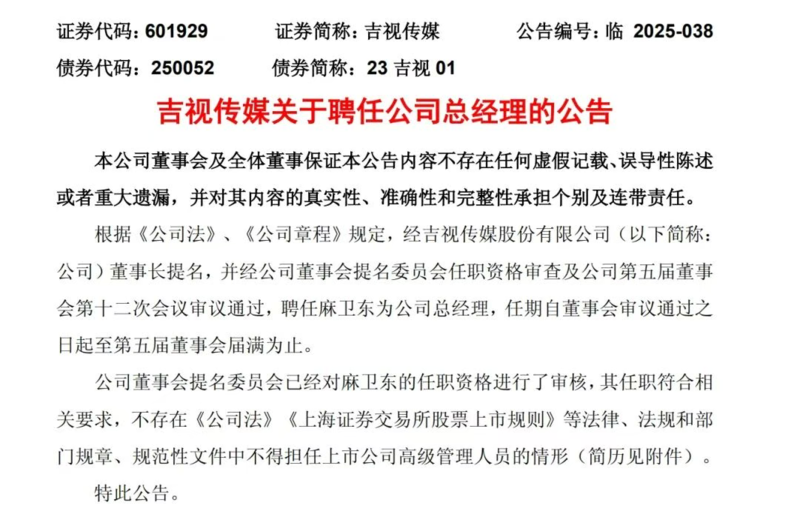 证券代码：601929　　证券简称：吉视传媒　　公告编号：临 2025-038

债券代码：250052　　债券简称：23 吉视 01

吉视传媒关于聘任公司总经理的公告

本公司董事会及全体董事保证本公告内容不存在任何虚假记载、误导性陈述或者重大遗漏，并对其内容的真实性、准确性和完整性承担个别及连带责任。

根据《公司法》、《公司章程》规定，经吉视传媒股份有限公司（以下简称：公司）董事长提名，并经公司董事会提名委员会任职资格审查及公司第五届董事会第十二次会议审议通过，聘任麻卫东为公司总经理，任期自董事会审议通过之日起至第五届董事会届满为止。

公司董事会提名委员会已经对麻卫东的任职资格进行了审核，其任职符合相关要求，不存在《公司法》《上海证券交易所股票上市规则》等法律、法规和部门规章、规范性文件中不得担任上市公司高级管理人员的情形（简历见附件）。

特此公告。